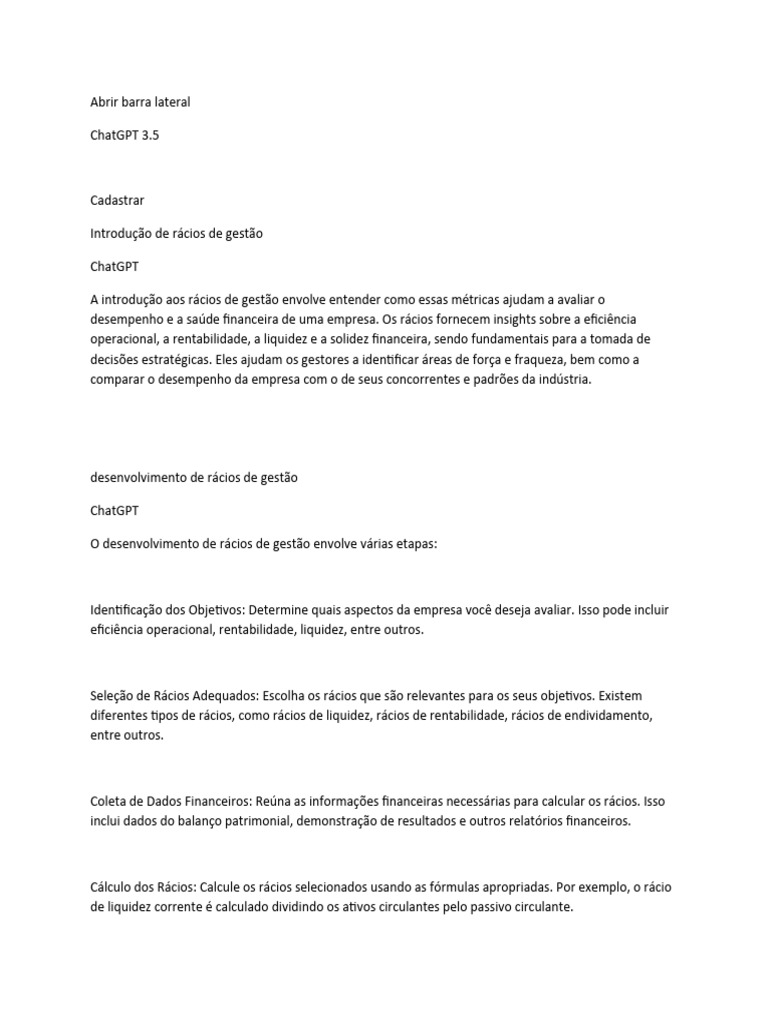 Abrir barra lateral

ChatGPT 3.5

Cadastrar

Introdução de rácios de gestão

ChatGPT

A introdução aos rácios de gestão envolve entender como essas métricas ajudam a avaliar o desempenho e a saúde financeira de uma empresa. Os rácios fornecem insights sobre a eficiência operacional, a rentabilidade, a liquidez e a solidez financeira, sendo fundamentais para a tomada de decisões estratégicas. Eles ajudam os gestores a identificar áreas de força e fraqueza, bem como a comparar o desempenho da empresa com o de seus concorrentes e padrões da indústria.

desenvolvimento de rácios de gestão

ChatGPT

O desenvolvimento de rácios de gestão envolve várias etapas:

Identificação dos Objetivos: Determine quais aspectos da empresa você deseja avaliar. Isso pode incluir eficiência operacional, rentabilidade, liquidez, entre outros.

Seleção de Rácios Adequados: Escolha os rácios que são relevantes para os seus objetivos. Existem diferentes tipos de rácios, como rácios de liquidez, rácios de rentabilidade, rácios de endividamento, entre outros.

Coleta de Dados Financeiros: Reúna as informações financeiras necessárias para calcular os rácios. Isso inclui dados do balanço patrimonial, demonstração de resultados e outros relatórios financeiros.

Cálculo dos Rácios: Calcule os rácios selecionados usando as fórmulas apropriadas. Por exemplo, o rácio de liquidez corrente é calculado dividindo os ativos circulantes pelo passivo circulante.